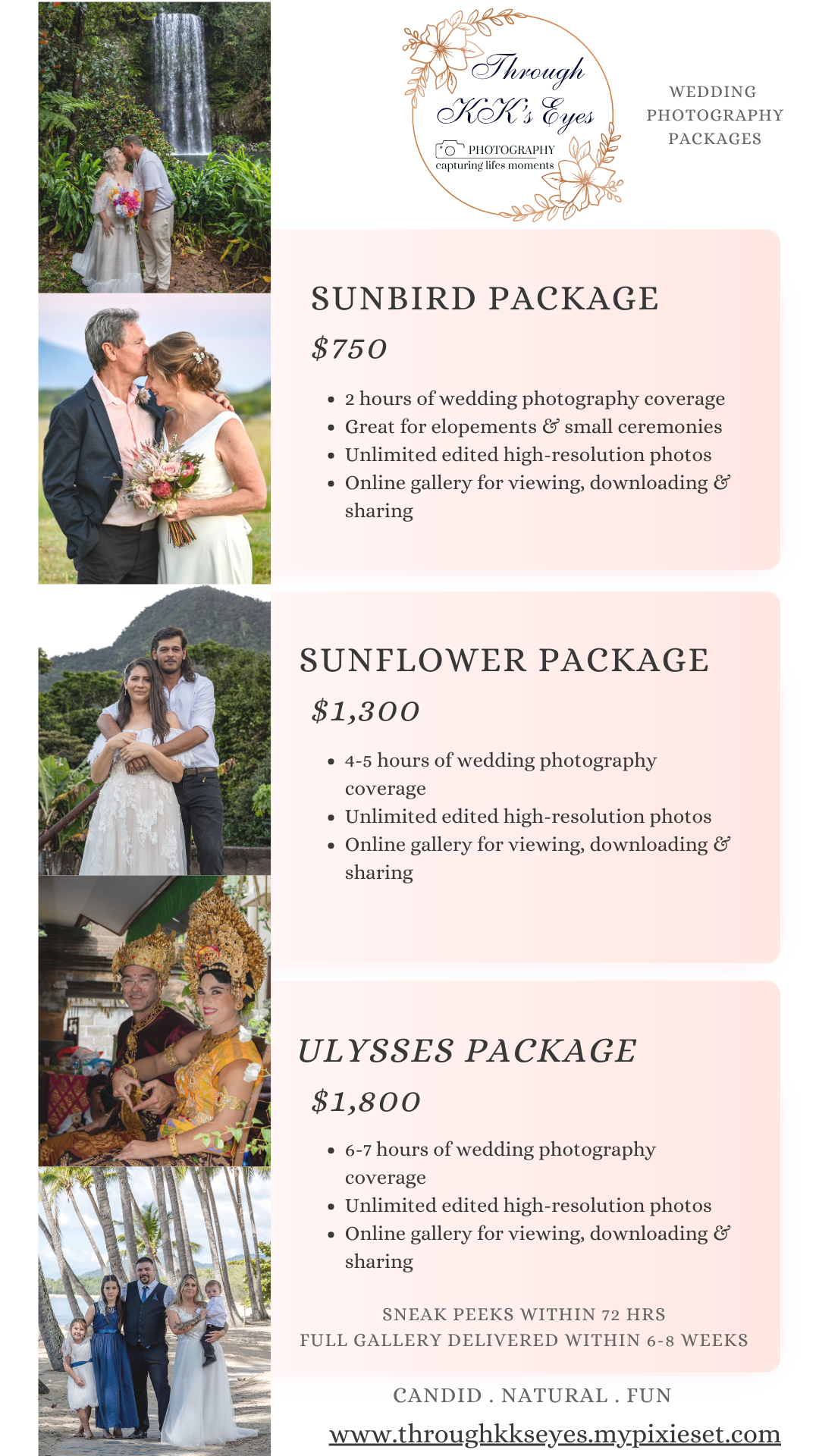 Through KK's Eyes
PHOTOGRAPHY
capturing lifes moments

WEDDING
PHOTOGRAPHY
PACKAGES

SUNBIRD PACKAGE
$750

• 2 hours of wedding photography coverage
• Great for elopements & small ceremonies
• Unlimited edited high-resolution photos
• Online gallery for viewing, downloading & sharing

SUNFLOWER PACKAGE
$1,300

• 4-5 hours of wedding photography coverage
• Unlimited edited high-resolution photos
• Online gallery for viewing, downloading & sharing

ULYSSES PACKAGE
$1,800

• 6-7 hours of wedding photography coverage
• Unlimited edited high-resolution photos
• Online gallery for viewing, downloading & sharing

SNEAK PEEKS WITHIN 72 HRS
FULL GALLERY DELIVERED WITHIN 6-8 WEEKS

CANDID . NATURAL . FUN

www.throughkkseyes.mypixieset.com